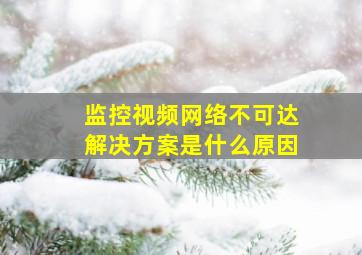 监控视频网络不可达
解决方案是什么原因